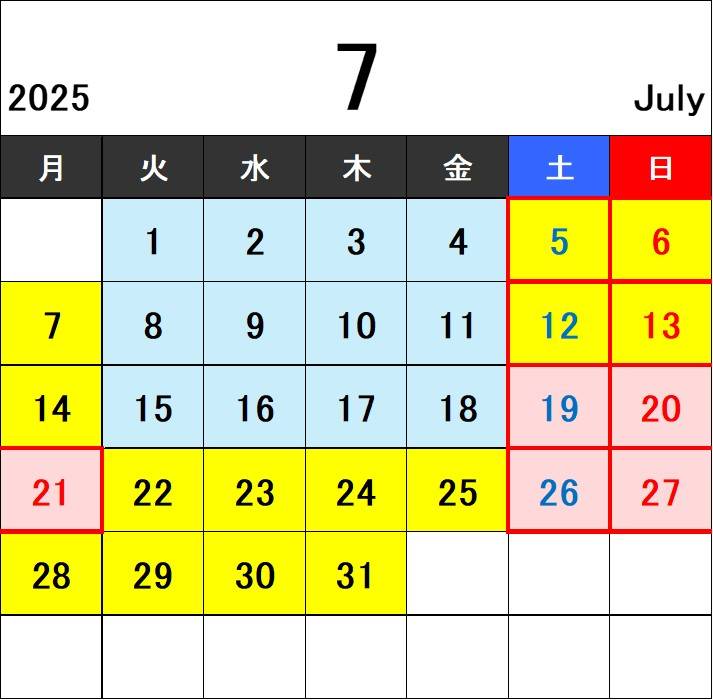 2025 7 July

| 月 | 火 | 水 | 木 | 金 | 土 | 日 |
|---|---|---|---|---|---|---|
|  | 1 | 2 | 3 | 4 | 5 | 6 |
| 7 | 8 | 9 | 10 | 11 | 12 | 13 |
| 14 | 15 | 16 | 17 | 18 | 19 | 20 |
| 21 | 22 | 23 | 24 | 25 | 26 | 27 |
| 28 | 29 | 30 | 31 |  |  |  |
|  |  |  |  |  |  |  |